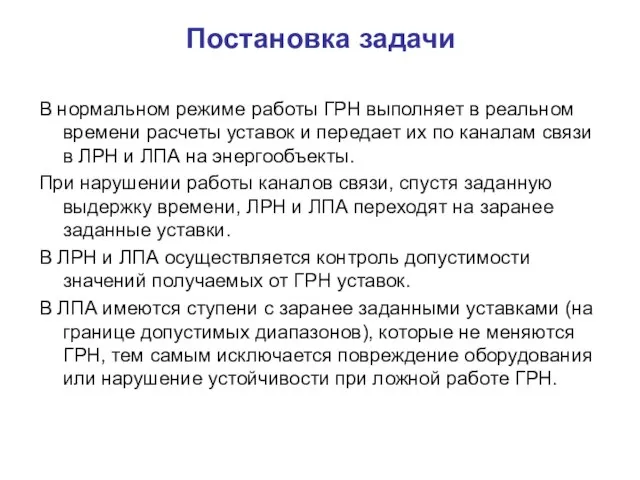 Постановка задачи

В нормальном режиме работы ГРН выполняет в реальном времени расчеты уставок и передает их по каналам связи в ЛРН и ЛПА на энергообъекты.

При нарушении работы каналов связи, спустя заданную выдержку времени, ЛРН и ЛПА переходят на заранее заданные уставки.

В ЛРН и ЛПА осуществляется контроль допустимости значений получаемых от ГРН уставок.

В ЛПА имеются ступени с заранее заданными уставками (на границе допустимых диапазонов), которые не меняются ГРН, тем самым исключается повреждение оборудования или нарушение устойчивости при ложной работе ГРН.